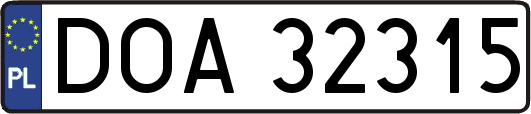 PL
DOA 32315